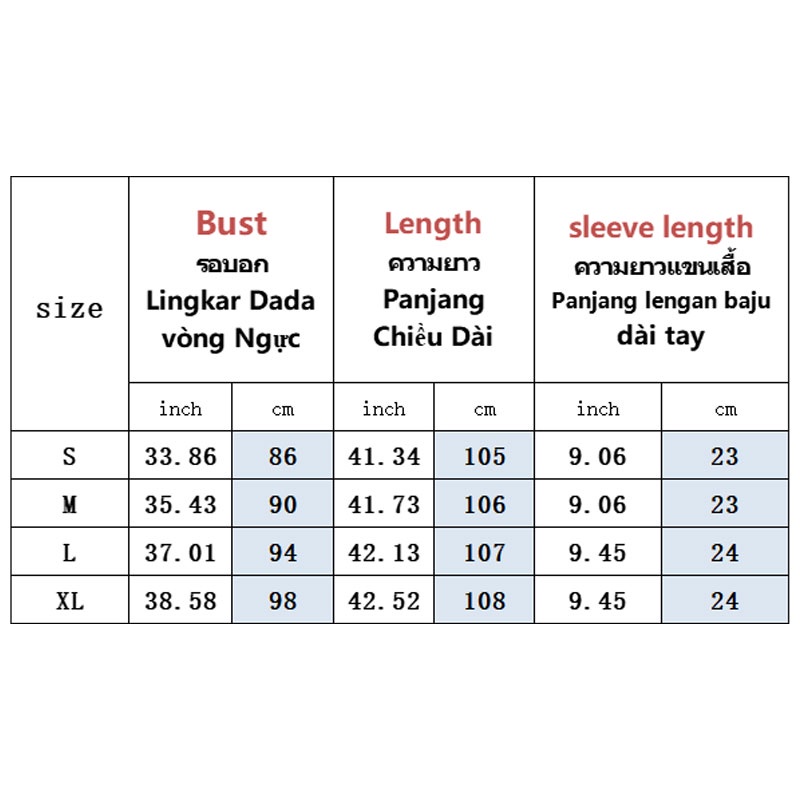 | size | Bust รอบอก Lingkar Dada vòng Ngực | | Length ความยาว Panjang Chiều Dài | | sleeve length ความยาวแขนเสื้อ Panjang lengan baju dài tay | |
|---|---|---|---|---|---|---|
| | inch | cm | inch | cm | inch | cm |
| S | 33.86 | 86 | 41.34 | 105 | 9.06 | 23 |
| M | 35.43 | 90 | 41.73 | 106 | 9.06 | 23 |
| L | 37.01 | 94 | 42.13 | 107 | 9.45 | 24 |
| XL | 38.58 | 98 | 42.52 | 108 | 9.45 | 24 |